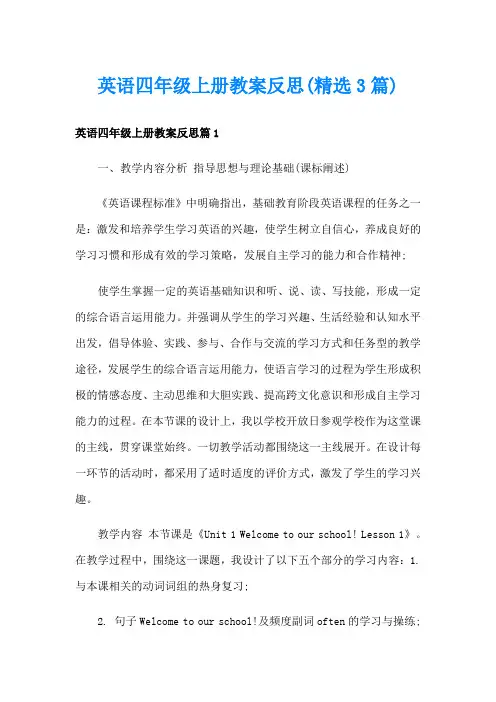 英语四年级上册教案反思(精选3篇)

英语四年级上册教案反思篇1

一、教学内容分析 指导思想与理论基础(课标阐述)

《英语课程标准》中明确指出，基础教育阶段英语课程的任务之一是：激发和培养学生学习英语的兴趣，使学生树立自信心，养成良好的学习习惯和形成有效的学习策略，发展自主学习的能力和合作精神；

使学生掌握一定的英语基础知识和听、说、读、写技能，形成一定的综合语言运用能力。并强调从学生的学习兴趣、生活经验和认知水平出发，倡导体验、实践、参与、合作与交流的学习方式和任务型的教学途径，发展学生的综合语言运用能力，使语言学习的过程为学生形成积极的情感态度、主动思维和大胆实践、提高跨文化意识和形成自主学习能力的过程。在本节课的设计上，我以学校开放日参观学校作为这堂课的主线，贯穿课堂始终。一切教学活动都围绕这一主线展开。在设计每一环节的活动时，都采用了适时适度的评价方式，激发了学生的学习兴趣。

教学内容 本节课是《Unit 1 Welcome to our school! Lesson 1》。在教学过程中，围绕这一课题，我设计了以下五个部分的学习内容：1. 与本课相关的动词词组的热身复习；

2. 句子 Welcome to our school!及频度副词 often 的学习与操练；